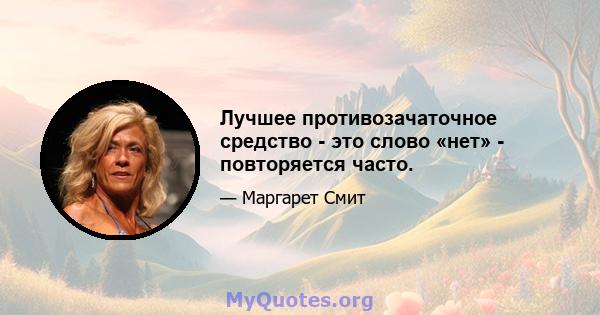 Лучшее противозачаточное средство - это слово «нет» - повторяется часто.

— Маргарет Смит

MyQuotes.org